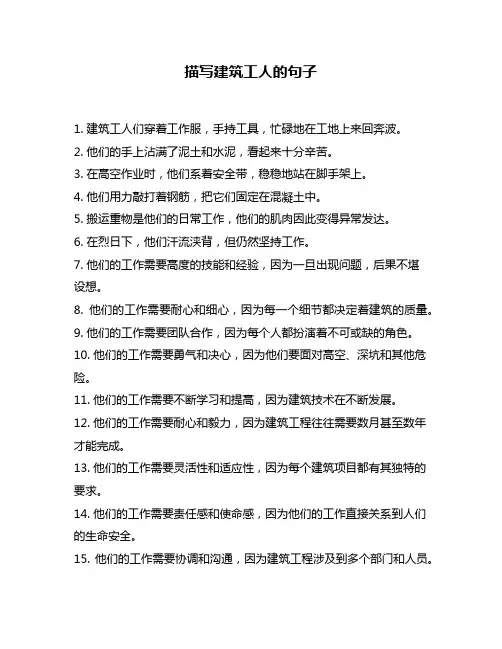 描写建筑工人的句子

1. 建筑工人们穿着工作服，手持工具，忙碌地在工地上来回奔波。
2. 他们的手上沾满了泥土和水泥，看起来十分辛苦。
3. 在高空作业时，他们系着安全带，稳稳地站在脚手架上。
4. 他们用力敲打着钢筋，把它们固定在混凝土中。
5. 搬运重物是他们的日常工作，他们的肌肉因此变得异常发达。
6. 在烈日下，他们汗流浃背，但仍然坚持工作。
7. 他们的工作需要高度的技能和经验，因为一旦出现问题，后果不堪设想。
8. 他们的工作需要耐心和细心，因为每一个细节都决定着建筑的质量。
9. 他们的工作需要团队合作，因为每个人都扮演着不可或缺的角色。
10. 他们的工作需要勇气和决心，因为他们要面对高空、深坑和其他危险。
11. 他们的工作需要不断学习和提高，因为建筑技术在不断发展。
12. 他们的工作需要耐心和毅力，因为建筑工程往往需要数月甚至数年才能完成。
13. 他们的工作需要灵活性和适应性，因为每个建筑项目都有其独特的要求。
14. 他们的工作需要责任感和使命感，因为他们的工作直接关系到人们的生命安全。
15. 他们的工作需要协调和沟通，因为建筑工程涉及到多个部门和人员。